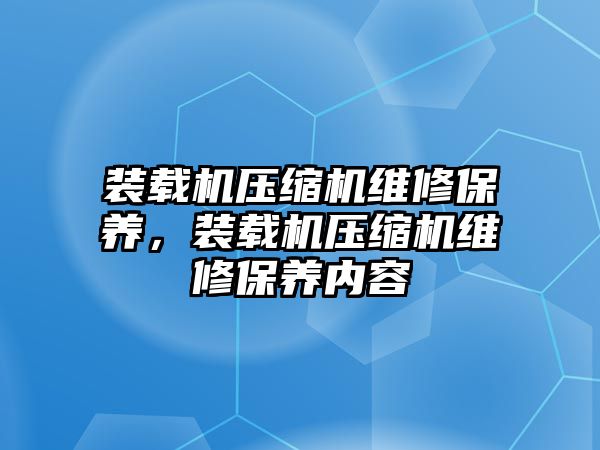 装载机压缩机维修保养，装载机压缩机维修保养内容